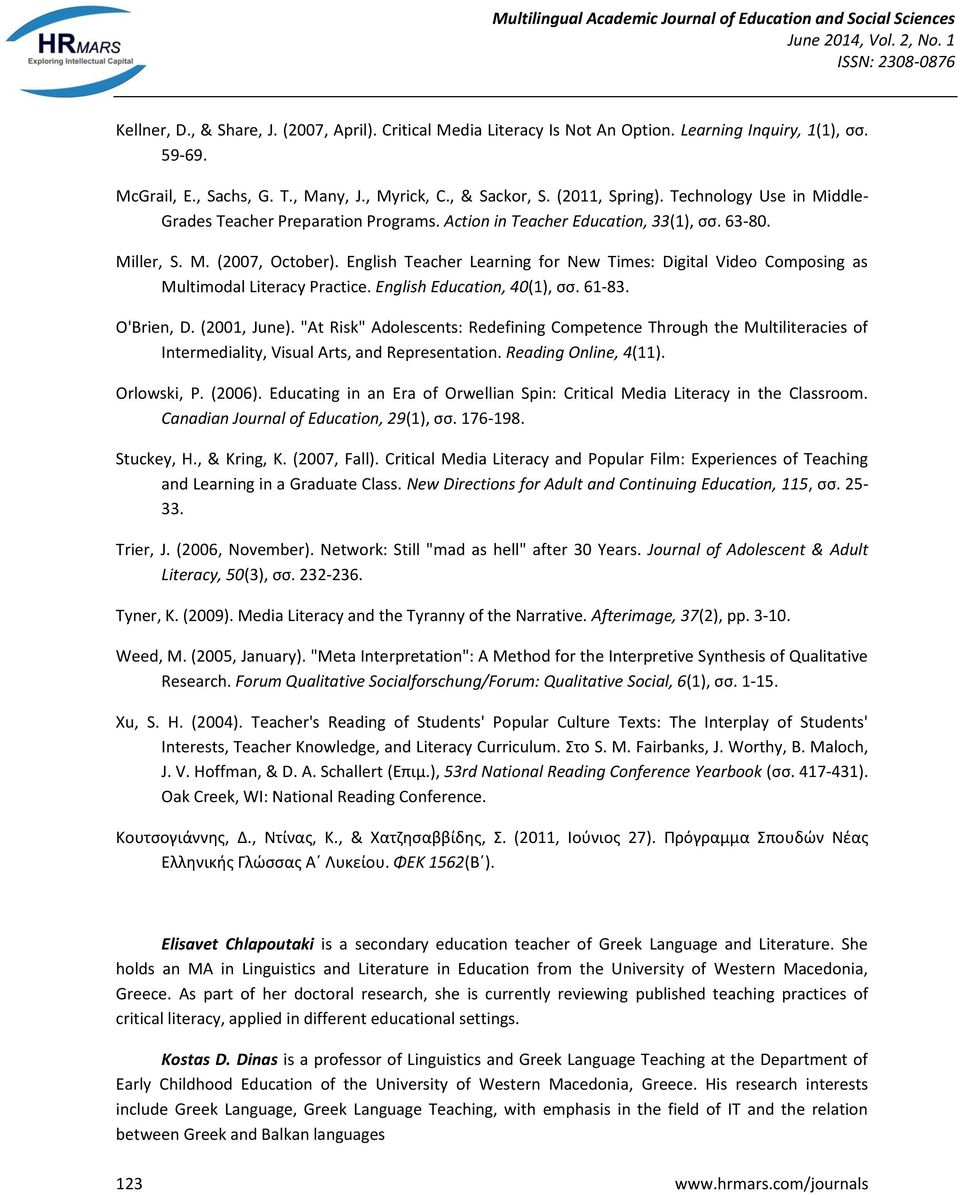 HRMARS
Exploring Intellectual Capital

Multilingual Academic Journal of Education and Social Sciences
June 2014, Vol. 2, No. 1
ISSN: 2308-0876

Kellner, D., & Share, J. (2007, April). Critical Media Literacy Is Not An Option. Learning Inquiry, 1(1), σσ. 59-69.

McGrail, E., Sachs, G. T., Many, J., Myrick, C., & Sackor, S. (2011, Spring). Technology Use in Middle-Grades Teacher Preparation Programs. Action in Teacher Education, 33(1), σσ. 63-80.

Miller, S. M. (2007, October). English Teacher Learning for New Times: Digital Video Composing as Multimodal Literacy Practice. English Education, 40(1), σσ. 61-83.

O'Brien, D. (2001, June). "At Risk" Adolescents: Redefining Competence Through the Multiliteracies of Intermediality, Visual Arts, and Representation. Reading Online, 4(11).

Orlowski, P. (2006). Educating in an Era of Orwellian Spin: Critical Media Literacy in the Classroom. Canadian Journal of Education, 29(1), σσ. 176-198.

Stuckey, H., & Kring, K. (2007, Fall). Critical Media Literacy and Popular Film: Experiences of Teaching and Learning in a Graduate Class. New Directions for Adult and Continuing Education, 115, σσ. 25-33.

Trier, J. (2006, November). Network: Still "mad as hell" after 30 Years. Journal of Adolescent & Adult Literacy, 50(3), σσ. 232-236.

Tyner, K. (2009). Media Literacy and the Tyranny of the Narrative. Afterimage, 37(2), pp. 3-10.

Weed, M. (2005, January). "Meta Interpretation": A Method for the Interpretive Synthesis of Qualitative Research. Forum Qualitative Socialforschung/Forum: Qualitative Social, 6(1), σσ. 1-15.

Xu, S. H. (2004). Teacher's Reading of Students' Popular Culture Texts: The Interplay of Students' Interests, Teacher Knowledge, and Literacy Curriculum. Στο S. M. Fairbanks, J. Worthy, B. Maloch, J. V. Hoffman, & D. A. Schallert (Επιμ.), 53rd National Reading Conference Yearbook (σσ. 417-431). Oak Creek, WI: National Reading Conference.

Κουτσογιάννης, Δ., Ντίνας, Κ., & Χατζησαββίδης, Σ. (2011, Ιούνιος 27). Πρόγραμμα Σπουδών Νέας Ελληνικής Γλώσσας Α΄ Λυκείου. ΦΕΚ 1562(Β΄).

Elisavet Chlapoutaki is a secondary education teacher of Greek Language and Literature. She holds an MA in Linguistics and Literature in Education from the University of Western Macedonia, Greece. As part of her doctoral research, she is currently reviewing published teaching practices of critical literacy, applied in different educational settings.

Kostas D. Dinas is a professor of Linguistics and Greek Language Teaching at the Department of Early Childhood Education of the University of Western Macedonia, Greece. His research interests include Greek Language, Greek Language Teaching, with emphasis in the field of IT and the relation between Greek and Balkan languages

123 www.hrmars.com/journals